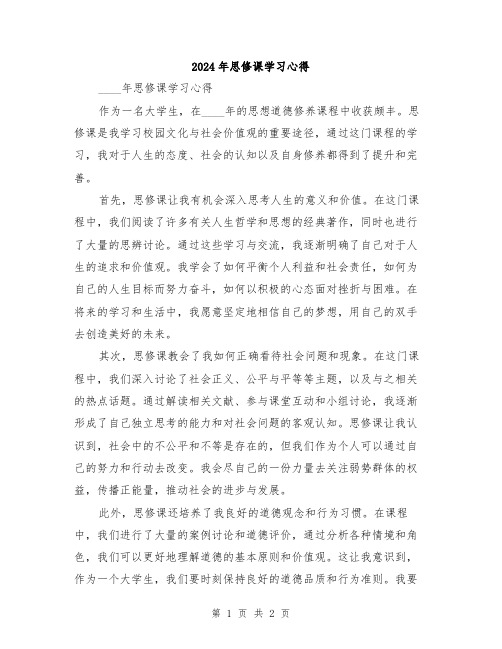 2024年思修课学习心得

____年思修课学习心得

作为一名大学生，在____年的思想道德修养课程中收获颇丰。思修课是我学习校园文化与社会价值观的重要途径，通过这门课程的学习，我对于人生的态度、社会的认知以及自身修养都得到了提升和完善。

首先，思修课让我有机会深入思考人生的意义和价值。在这门课程中，我们阅读了许多有关人生哲学和思想的经典著作，同时也进行了大量的思辨讨论。通过这些学习与交流，我逐渐明确了自己对于人生的追求和价值观。我学会了如何平衡个人利益和社会责任，如何为自己的人生目标而努力奋斗，如何以积极的心态面对挫折与困难。在将来的学习和生活中，我愿意坚定地相信自己的梦想，用自己的双手去创造美好的未来。

其次，思修课教会了我如何正确看待社会问题和现象。在这门课程中，我们深入讨论了社会正义、公平与平等等主题，以及与之相关的热点话题。通过解读相关文献、参与课堂互动和小组讨论，我逐渐形成了自己独立思考的能力和对社会问题的客观认知。思修课让我认识到，社会中的不公平和不等是存在的，但我们作为个人可以通过自己的努力和行动去改变。我会尽自己的一份力量去关注弱势群体的权益，传播正能量，推动社会的进步与发展。

此外，思修课还培养了我良好的道德观念和行为习惯。在课程中，我们进行了大量的案例讨论和道德评价，通过分析各种情境和角色，我们可以更好地理解道德的基本原则和价值观。这让我意识到，作为一个大学生，我们要时刻保持良好的道德品质和行为准则。我要

第 1 页 共 2 页